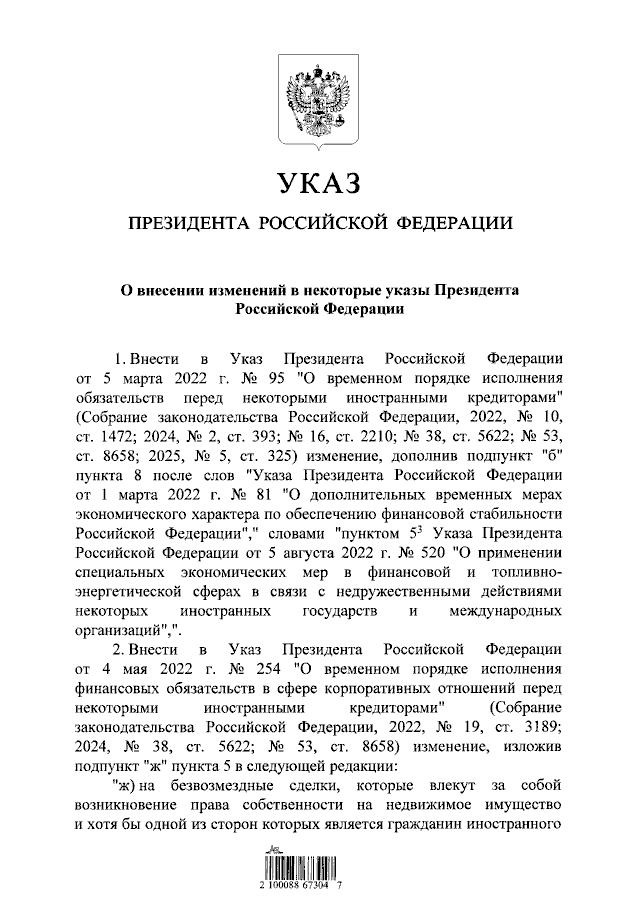 УКАЗ

ПРЕЗИДЕНТА РОССИЙСКОЙ ФЕДЕРАЦИИ

О внесении изменений в некоторые указы Президента Российской Федерации

1. Внести в Указ Президента Российской Федерации от 5 марта 2022 г. № 95 "О временном порядке исполнения обязательств перед некоторыми иностранными кредиторами" (Собрание законодательства Российской Федерации, 2022, № 10, ст. 1472; 2024, № 2, ст. 393; № 16, ст. 2210; № 38, ст. 5622; № 53, ст. 8658; 2025, № 5, ст. 325) изменение, дополнив подпункт "б" пункта 8 после слов "Указа Президента Российской Федерации от 1 марта 2022 г. № 81 "О дополнительных временных мерах экономического характера по обеспечению финансовой стабильности Российской Федерации"," словами "пунктом $5^3$ Указа Президента Российской Федерации от 5 августа 2022 г. № 520 "О применении специальных экономических мер в финансовой и топливно-энергетической сферах в связи с недружественными действиями некоторых иностранных государств и международных организаций",".

2. Внести в Указ Президента Российской Федерации от 4 мая 2022 г. № 254 "О временном порядке исполнения финансовых обязательств в сфере корпоративных отношений перед некоторыми иностранными кредиторами" (Собрание законодательства Российской Федерации, 2022, № 19, ст. 3189; 2024, № 38, ст. 5622; № 53, ст. 8658) изменение, изложив подпункт "ж" пункта 5 в следующей редакции:

"ж) на безвозмездные сделки, которые влекут за собой возникновение права собственности на недвижимое имущество и хотя бы одной из сторон которых является гражданин иностранного

2 100088 67304 7